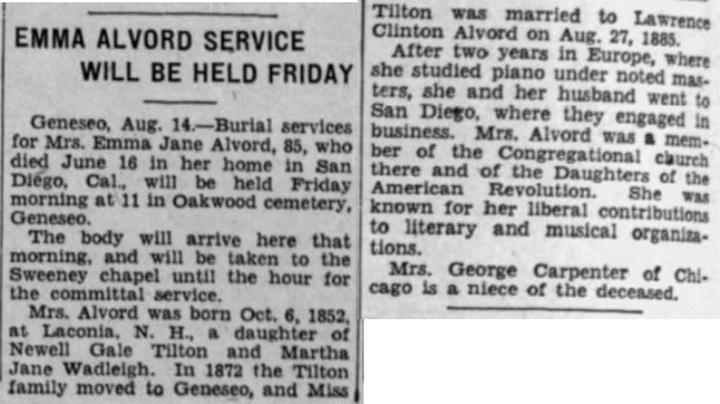 EMMA ALVORD SERVICE WILL BE HELD FRIDAY

Geneseo, Aug. 14.—Burial services for Mrs. Emma Jane Alvord, 85, who died June 16 in her home in San Diego, Cal., will be held Friday morning at 11 in Oakwood cemetery, Geneseo.

The body will arrive here that morning, and will be taken to the Sweeney chapel until the hour for the committal service.

Mrs. Alvord was born Oct. 6, 1852, at Laconia, N. H., a daughter of Newell Gale Tilton and Martha Jane Wadleigh. In 1872 the Tilton family moved to Geneseo, and Miss Tilton was married to Lawrence Clinton Alvord on Aug. 27, 1885.

After two years in Europe, where she studied piano under noted masters, she and her husband went to San Diego, where they engaged in business. Mrs. Alvord was a member of the Congregational church there and of the Daughters of the American Revolution. She was known for her liberal contributions to literary and musical organizations.

Mrs. George Carpenter of Chicago is a niece of the deceased.